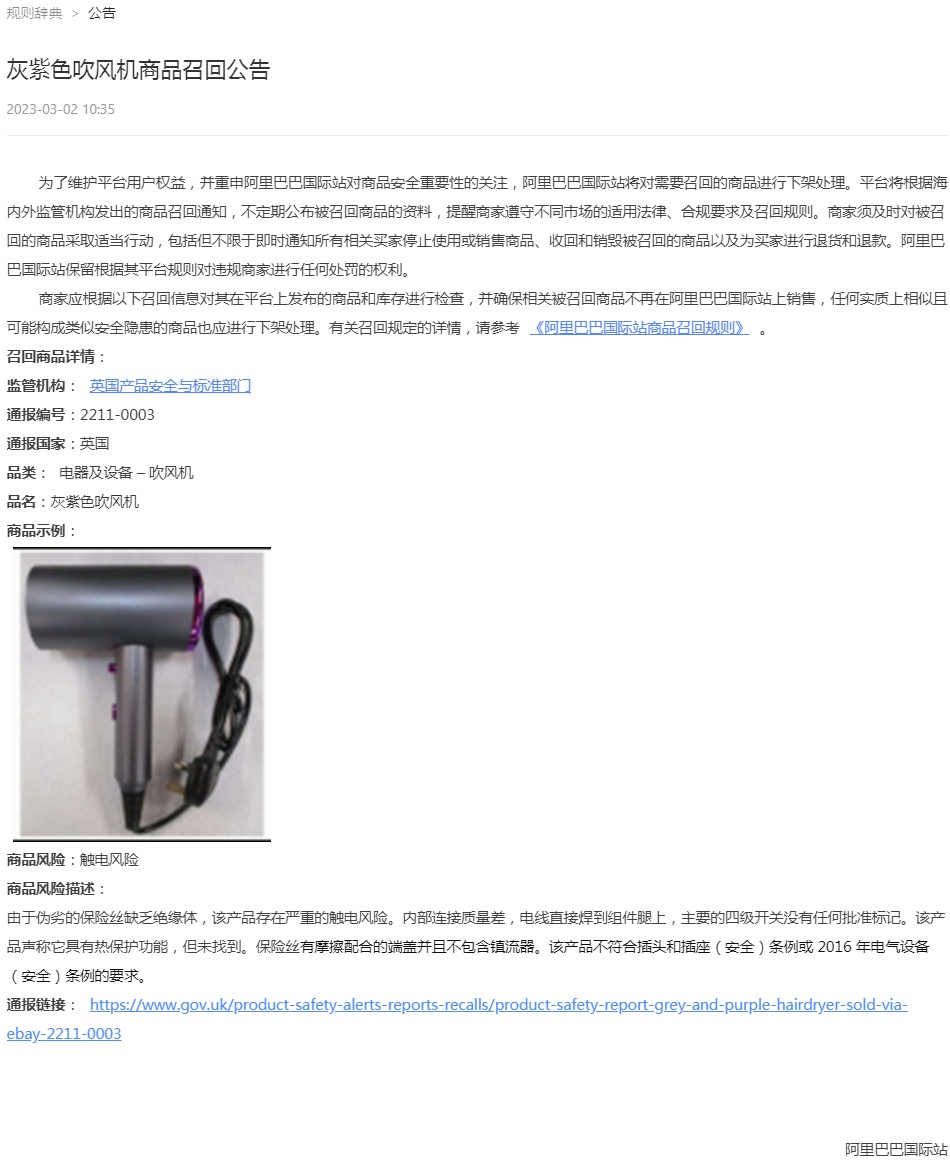 规则辞典 > 公告

灰紫色吹风机商品召回公告

2023-03-02 10:35

为了维护平台用户权益，并重申阿里巴巴国际站对商品安全重要性的关注，阿里巴巴国际站将对需要召回的商品进行下架处理。平台将根据海内外监管机构发出的商品召回通知，不定期公布被召回商品的资料，提醒商家遵守不同市场的适用法律、合规要求及召回规则。商家须及时对被召回的商品采取适当行动，包括但不限于即时通知所有相关买家停止使用或销售商品、收回和销毁被召回的商品以及为买家进行退货和退款。阿里巴巴国际站保留根据其平台规则对违规商家进行任何处罚的权利。

商家应根据以下召回信息对其在平台上发布的商品和库存进行检查，并确保相关被召回商品不再在阿里巴巴国际站上销售，任何实质上相似且可能构成类似安全隐患的商品也应进行下架处理。有关召回规定的详情，请参考 《阿里巴巴国际站商品召回规则》 。

召回商品详情：

监管机构： 英国产品安全与标准部门

通报编号：2211-0003

通报国家：英国

品类： 电器及设备 – 吹风机

品名：灰紫色吹风机

商品示例：

商品风险：触电风险

商品风险描述：

由于伪劣的保险丝缺乏绝缘体，该产品存在严重的触电风险。内部连接质量差，电线直接焊到组件腿上，主要的四级开关没有任何批准标记。该产品声称它具有热保护功能，但未找到。保险丝有摩擦配合的端盖并且不包含镇流器。该产品不符合插头和插座（安全）条例或 2016 年电气设备（安全）条例的要求。

通报链接： https://www.gov.uk/product-safety-alerts-reports-recalls/product-safety-report-grey-and-purple-hairdryer-sold-via-ebay-2211-0003

阿里巴巴国际站